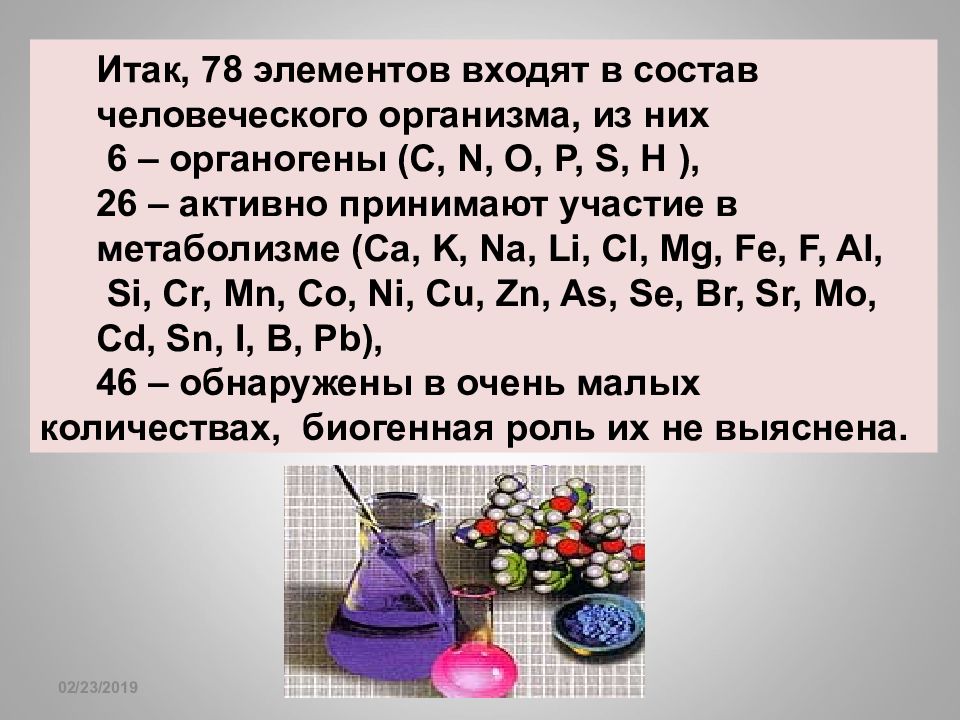 Итак, 78 элементов входят в состав человеческого организма, из них
6 – органогены (C, N, O, P, S, H ),
26 – активно принимают участие в метаболизме (Ca, K, Na, Li, Cl, Mg, Fe, F, Al, Si, Cr, Mn, Co, Ni, Cu, Zn, As, Se, Br, Sr, Mo, Cd, Sn, I, B, Pb),
46 – обнаружены в очень малых количествах, биогенная роль их не выяснена.

02/23/2019